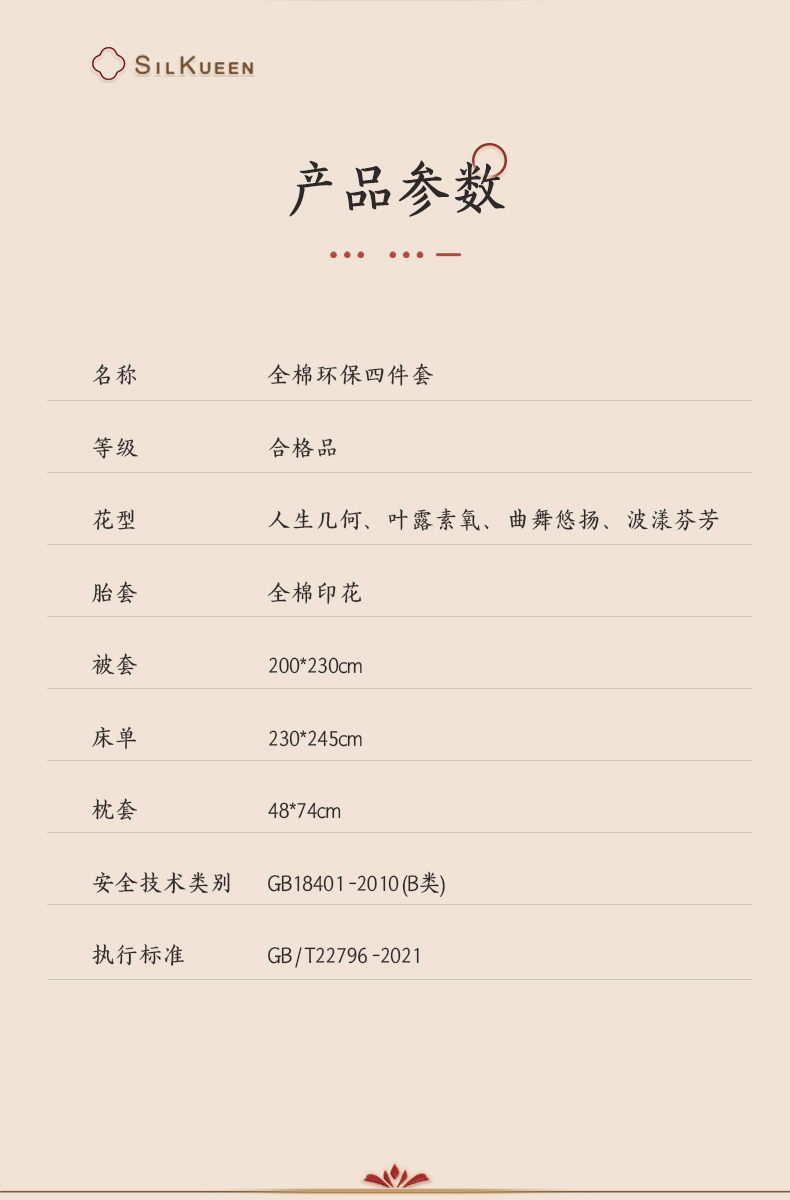 SILKUEEN

产品参数

名称 全棉环保四件套

等级 合格品

花型 人生几何、叶露素氧、曲舞悠扬、波漾芬芳

胎套 全棉印花

被套 200*230cm

床单 230*245cm

枕套 48*74cm

安全技术类别 GB18401-2010(B类)

执行标准 GB/T22796-2021